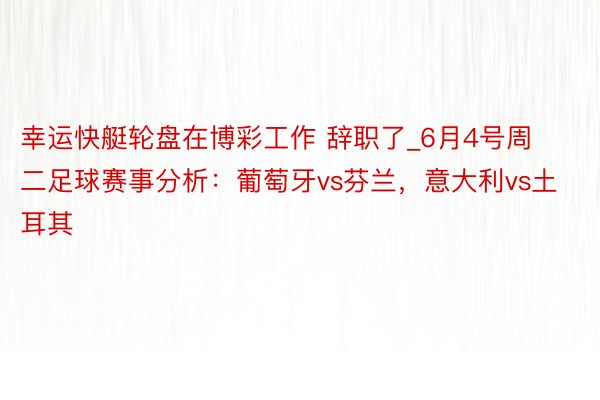 幸运快艇轮盘在博彩工作 辞职了_6月4号周二足球赛事分析：葡萄牙vs芬兰，意大利vs土耳其